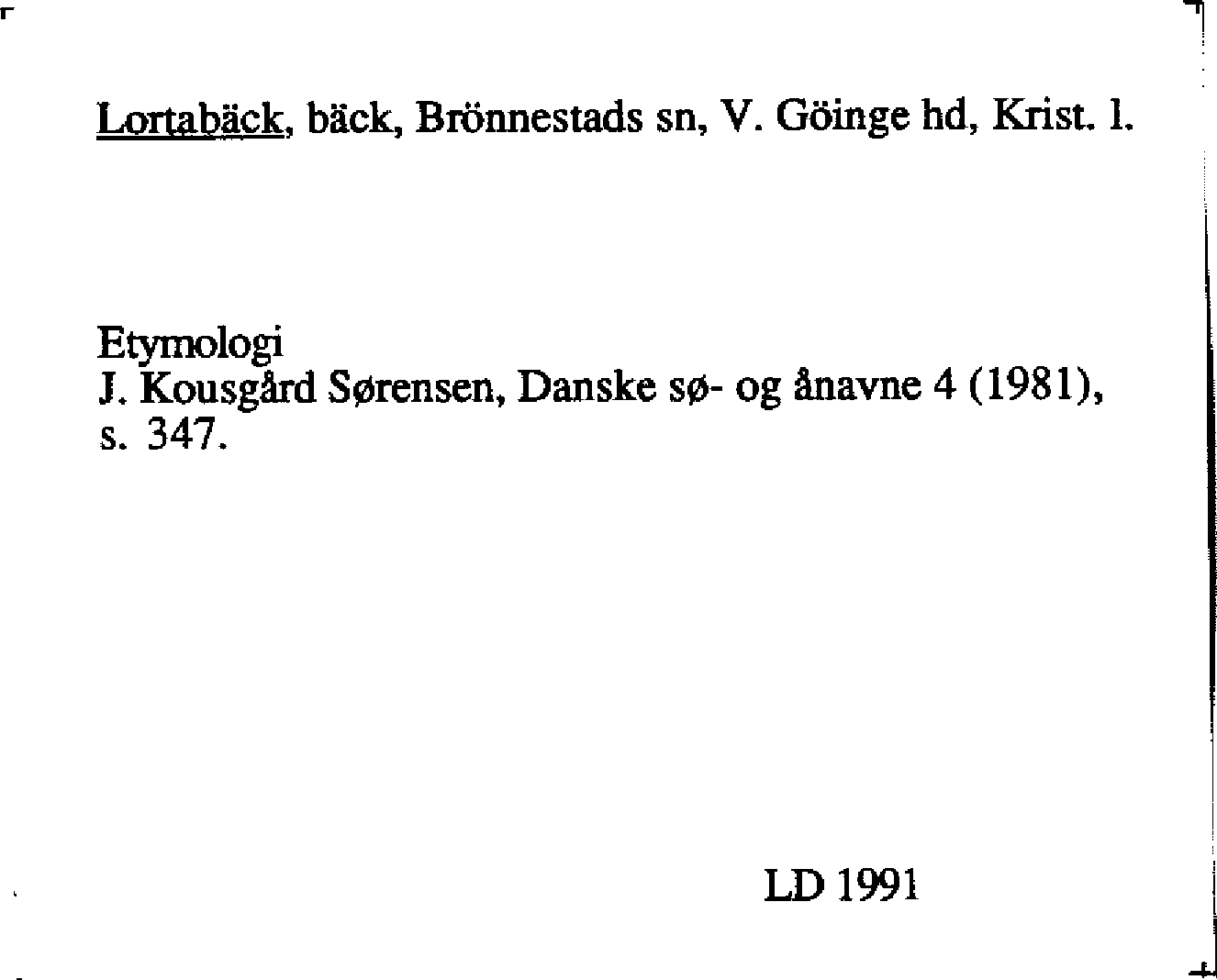 Lortabäck, bäck, Brönnestads sn, V. Göinge hd, Krist. l.

Etymologi
J. Kousgård Sørensen, Danske sø- og ånavne 4 (1981), s. 347.

LD 1991